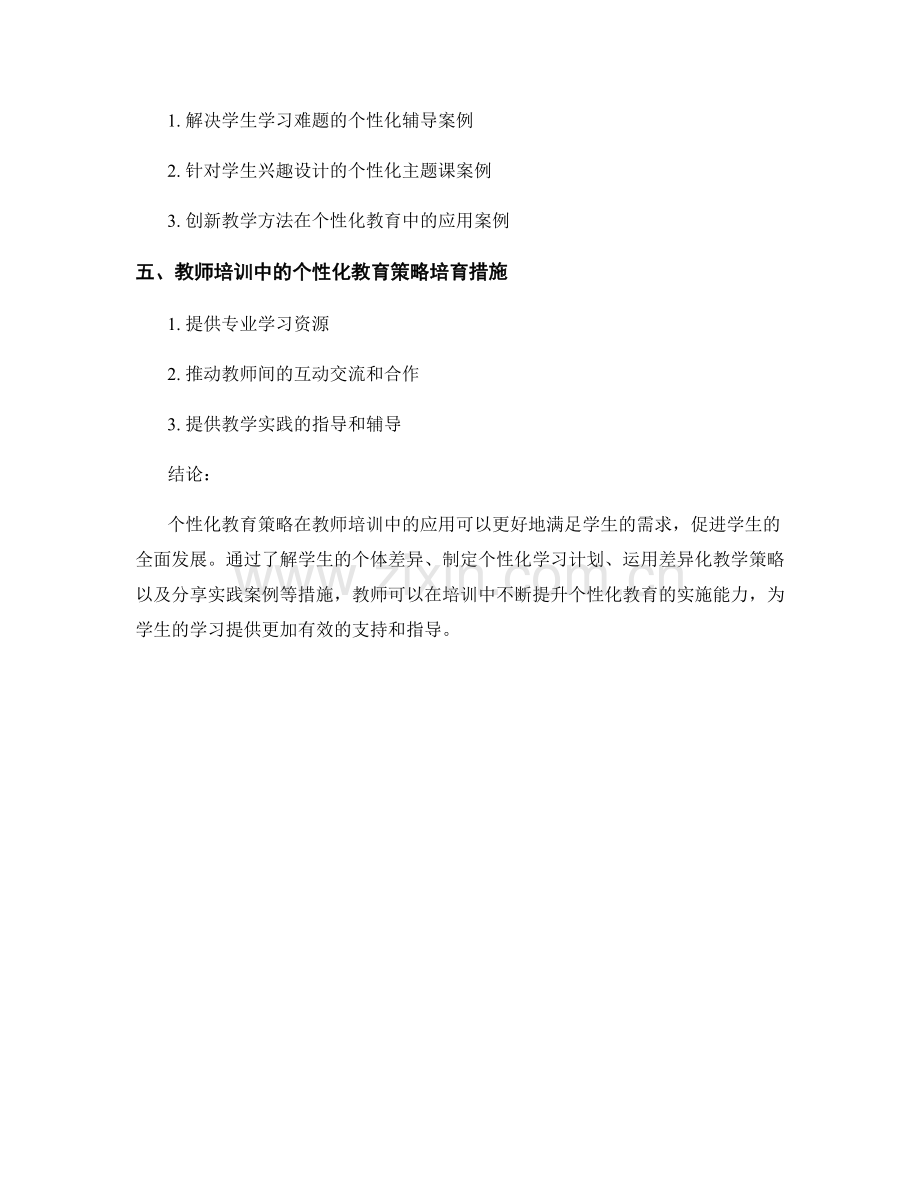 1.解决学生学习难题的个性化辅导案例

2.针对学生兴趣设计的个性化主题课案例

3.创新教学方法在个性化教育中的应用案例

五、教师培训中的个性化教育策略培育措施

1.提供专业学习资源

2.推动教师间的互动交流和合作

3.提供教学实践的指导和辅导

结论：

个性化教育策略在教师培训中的应用可以更好地满足学生的需求，促进学生的全面发展。通过了解学生的个体差异、制定个性化学习计划、运用差异化教学策略以及分享实践案例等措施，教师可以在培训中不断提升个性化教育的实施能力，为学生的学习提供更加有效的支持和指导。

www.zixin.com.cn